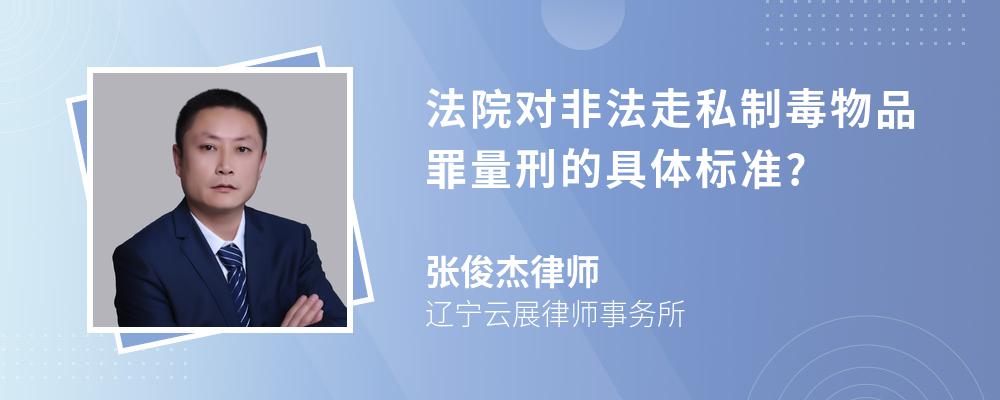 法院对非法走私制毒物品罪量刑的具体标准?

张俊杰律师
辽宁云展律师事务所